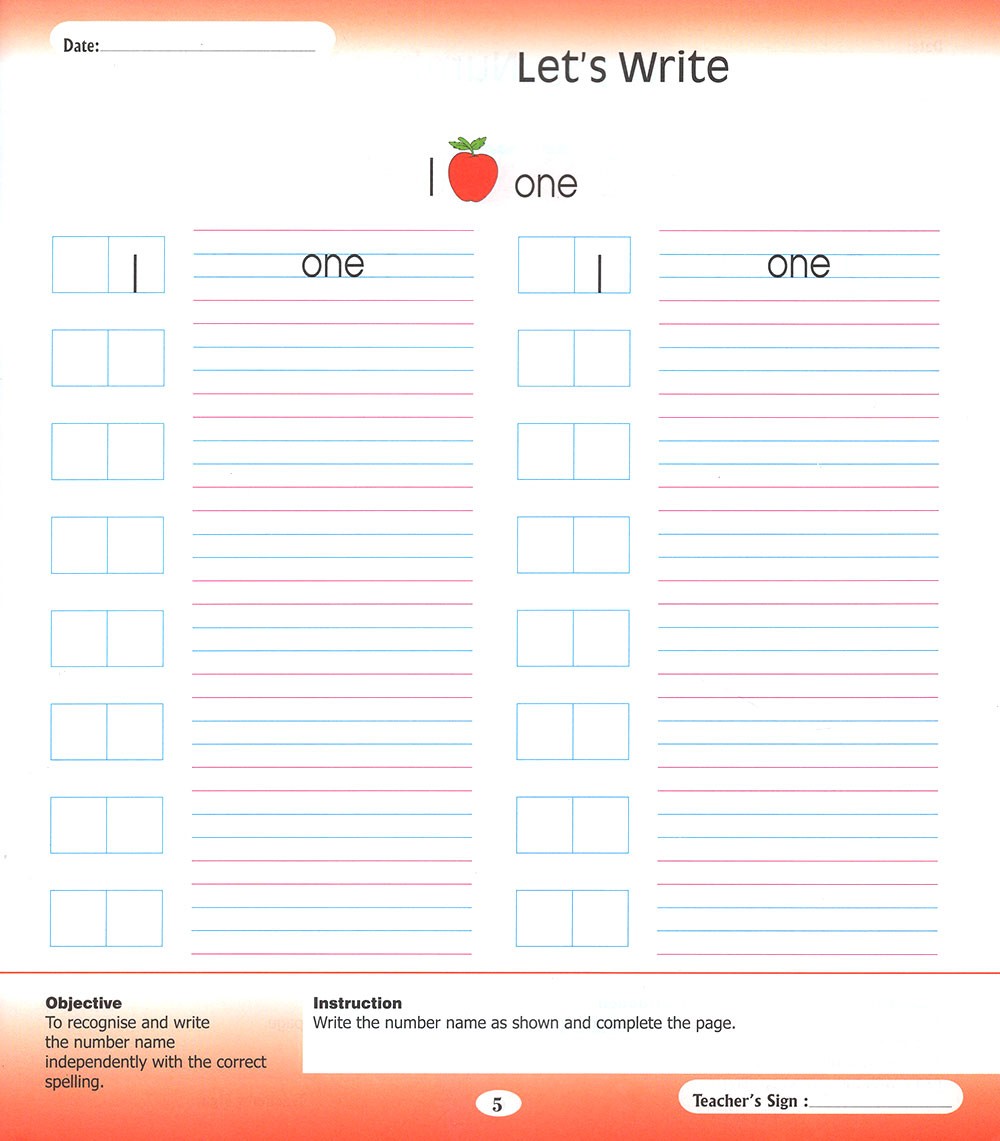 Date:

Let's Write

1 one

1 one

1 one

Objective
To recognise and write the number name independently with the correct spelling.

Instruction
Write the number name as shown and complete the page.

5

Teacher's Sign :